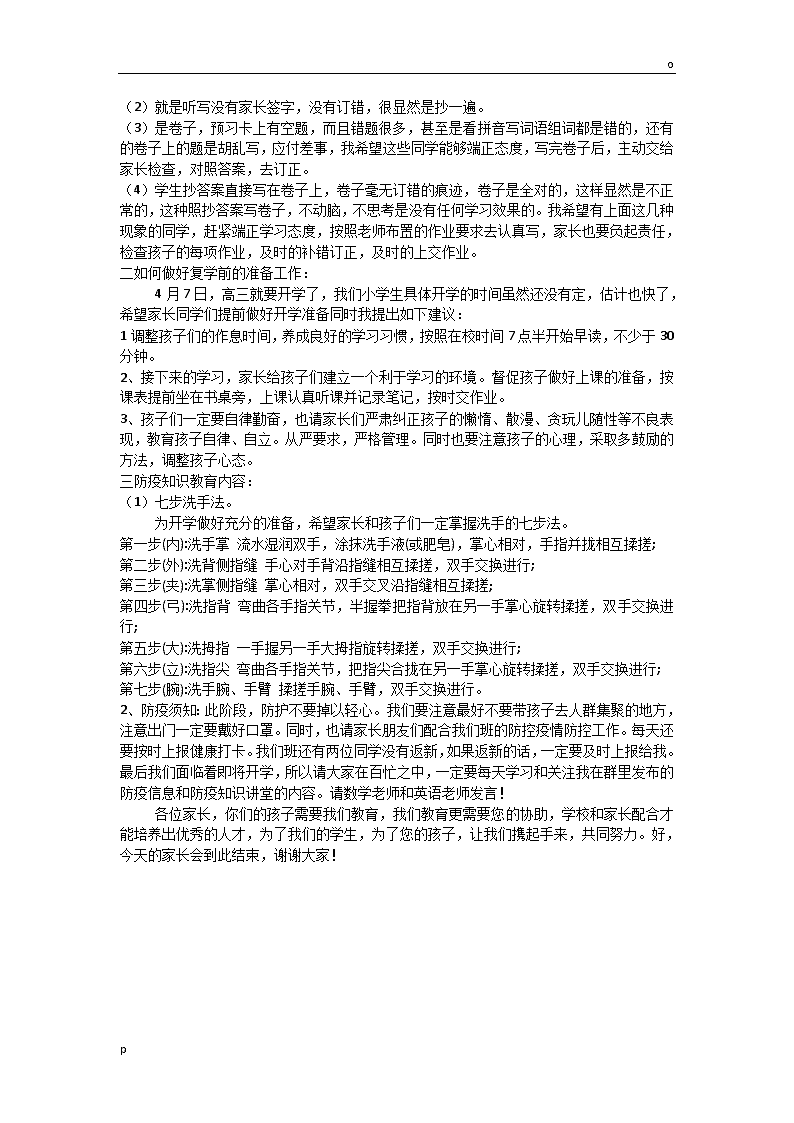 o

（2）就是听写没有家长签字，没有订错，很显然是抄一遍。
（3）是卷子，预习卡上有空题，而且错题很多，甚至是看拼音写词语组词都是错的，还有的卷子上的题是胡乱写，应付差事，我希望这些同学能够端正态度，写完卷子后，主动交给家长检查，对照答案，去订正。
（4）学生抄答案直接写在卷子上，卷子毫无订错的痕迹，卷子是全对的，这样显然是不正常的，这种照抄答案写卷子，不动脑，不思考是没有任何学习效果的。我希望有上面这几种现象的同学，赶紧端正学习态度，按照老师布置的作业要求去认真写，家长也要负起责任，检查孩子的每项作业，及时的补错订正，及时的上交作业。
二如何做好复学前的准备工作：
4月7日，高三就要开学了，我们小学生具体开学的时间虽然还没有定，估计也快了，希望家长同学们提前做好开学准备同时我提出如下建议：
1调整孩子们的作息时间，养成良好的学习习惯，按照在校时间7点半开始早读，不少于30分钟。
2、接下来的学习，家长给孩子们建立一个利于学习的环境。督促孩子做好上课的准备，按课表提前坐在书桌旁，上课认真听课并记录笔记，按时交作业。
3、孩子们一定要自律勤奋，也请家长们严肃纠正孩子的懒惰、散漫、贪玩儿随性等不良表现，教育孩子自律、自立。从严要求，严格管理。同时也要注意孩子的心理，采取多鼓励的方法，调整孩子心态。
三防疫知识教育内容：
（1）七步洗手法。
为开学做好充分的准备，希望家长和孩子们一定掌握洗手的七步法。
第一步(内):洗手掌 流水湿润双手，涂抹洗手液(或肥皂)，掌心相对，手指并拢相互揉搓;
第二步(外):洗背侧指缝 手心对手背沿指缝相互揉搓，双手交换进行;
第三步(夹):洗掌侧指缝 掌心相对，双手交叉沿指缝相互揉搓;
第四步(弓):洗指背 弯曲各手指关节，半握拳把指背放在另一手掌心旋转揉搓，双手交换进行;
第五步(大):洗拇指 一手握另一手大拇指旋转揉搓，双手交换进行;
第六步(立):洗指尖 弯曲各手指关节，把指尖合拢在另一手掌心旋转揉搓，双手交换进行;
第七步(腕):洗手腕、手臂 揉搓手腕、手臂，双手交换进行。
2、防疫须知: 此阶段，防护不要掉以轻心。我们要注意最好不要带孩子去人群集聚的地方，注意出门一定要戴好口罩。同时，也请家长朋友们配合我们班的防控疫情防控工作。每天还要按时上报健康打卡。我们班还有两位同学没有返新，如果返新的话，一定要及时上报给我。最后我们面临着即将开学，所以请大家在百忙之中，一定要每天学习和关注我在群里发布的防疫信息和防疫知识讲堂的内容。请数学老师和英语老师发言!
各位家长，你们的孩子需要我们教育，我们教育更需要您的协助，学校和家长配合才能培养出优秀的人才，为了我们的学生，为了您的孩子，让我们携起手来，共同努力。好，今天的家长会到此结束，谢谢大家!

p